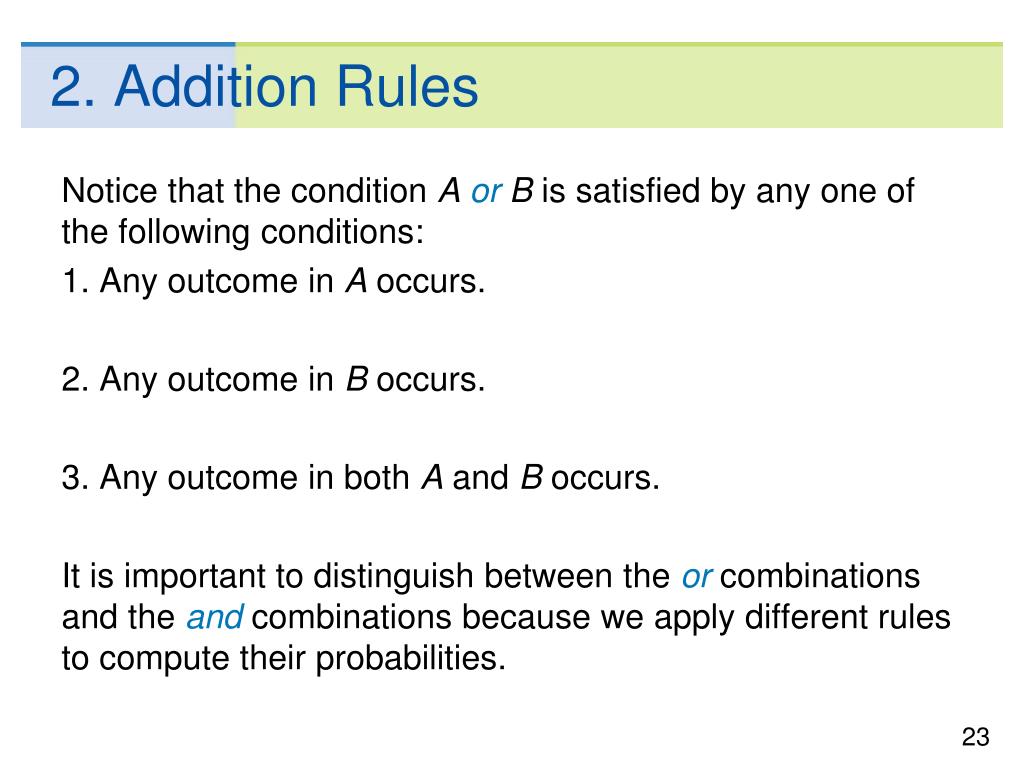 2. Addition Rules

Notice that the condition A or B is satisfied by any one of the following conditions:

1. Any outcome in A occurs.

2. Any outcome in B occurs.

3. Any outcome in both A and B occurs.

It is important to distinguish between the or combinations and the and combinations because we apply different rules to compute their probabilities.

23